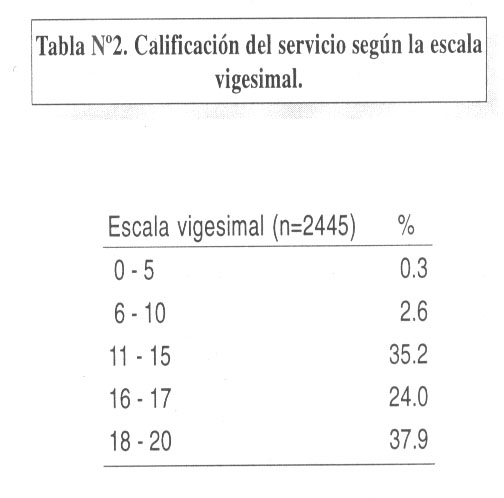 Tabla Nº2. Calificación del servicio según la escala vigesimal.

| Escala vigesimal (n=2445) | % |
|---|---|
| 0 - 5 | 0.3 |
| 6 - 10 | 2.6 |
| 11 - 15 | 35.2 |
| 16 - 17 | 24.0 |
| 18 - 20 | 37.9 |